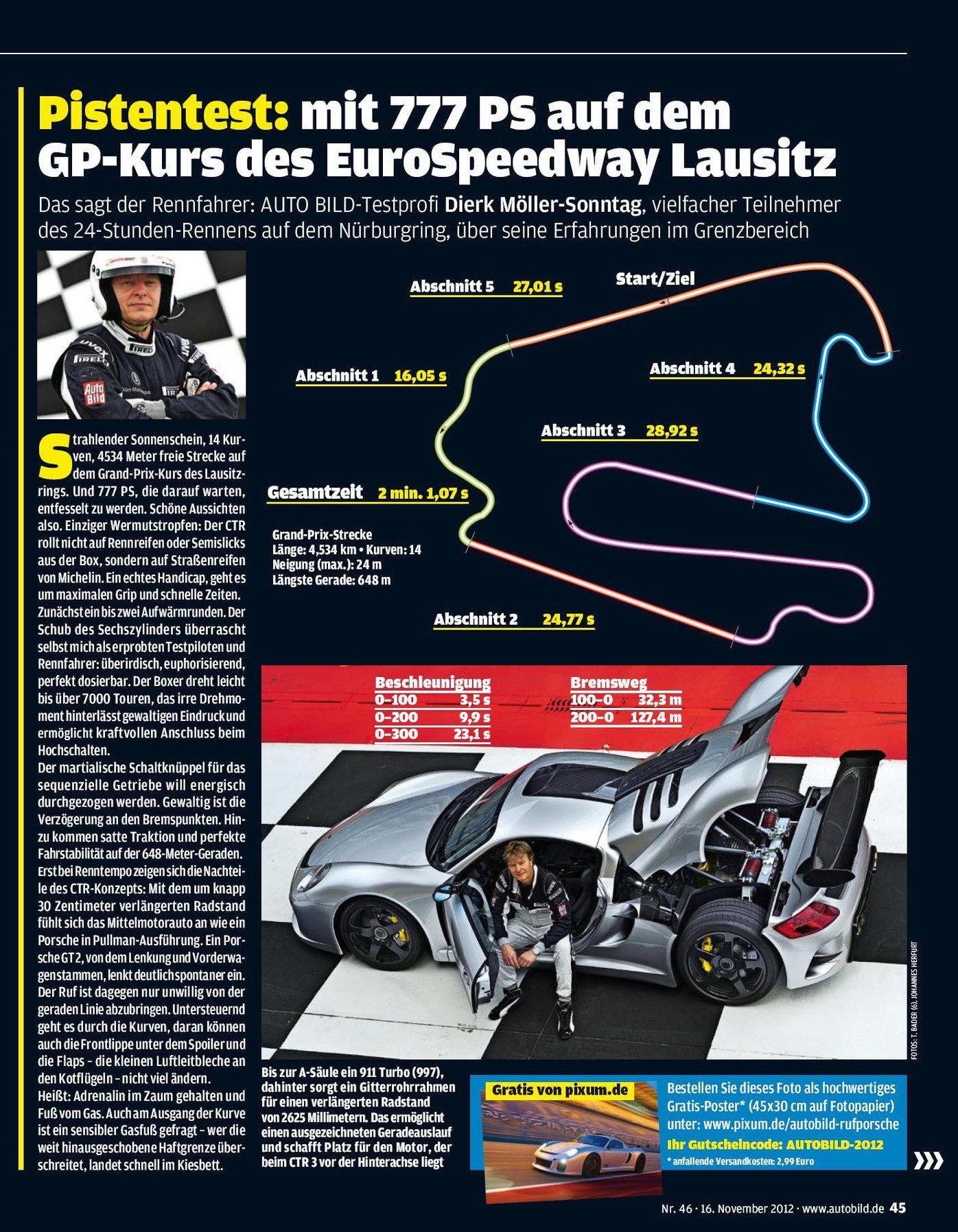 Pistentest: mit 777 PS auf dem GP-Kurs des EuroSpeedway Lausitz

Das sagt der Rennfahrer: AUTO BILD-Testprofi Dierk Möller-Sonntag, vielfacher Teilnehmer des 24-Stunden-Rennens auf dem Nürburgring, über seine Erfahrungen im Grenzbereich

Strahlender Sonnenschein, 14 Kurven, 4534 Meter freie Strecke auf dem Grand-Prix-Kurs des Lausitzrings. Und 777 PS, die darauf warten, entfesselt zu werden. Schöne Aussichten also. Einziger Wermutstropfen: Der CTR rollt nicht auf Rennreifen oder Semislicks aus der Box, sondern auf Straßenreifen von Michelin. Ein echtes Handicap, geht es um maximalen Grip und schnelle Zeiten. Zunächst ein bis zwei Aufwärmrunden. Der Schub des Sechszylinders überrascht selbst mich als erprobten Testpiloten und Rennfahrer: überirdisch, euphorisierend, perfekt dosierbar. Der Boxer dreht leicht bis über 7000 Touren, das irre Drehmoment hinterlässt gewaltigen Eindruck und ermöglicht kraftvollen Anschluss beim Hochschalten.
Der martialische Schaltknüppel für das sequenzielle Getriebe will energisch durchgezogen werden. Gewaltig ist die Verzögerung an den Bremspunkten. Hinzu kommen satte Traktion und perfekte Fahrstabilität auf der 648-Meter-Geraden. Erst bei Renntempo zeigen sich die Nachteile des CTR-Konzepts: Mit dem um knapp 30 Zentimeter verlängerten Radstand fühlt sich das Mittelmotorauto an wie ein Porsche in Pullman-Ausführung. Ein Porsche GT2, von dem Lenkung und Vorderwagen stammen, lenkt deutlich spontaner ein. Der Ruf ist dagegen nur unwillig von der geraden Linie abzubringen. Untersteuernd geht es durch die Kurven, daran können auch die Frontlippe unter dem Spoiler und die Flaps – die kleinen Luftleitbleche an den Kotflügeln – nicht viel ändern.
Heißt: Adrenalin im Zaum gehalten und Fuß vom Gas. Auch am Ausgang der Kurve ist ein sensibler Gasfuß gefragt – wer die weit hinausgeschobene Haftgrenze überschreitet, landet schnell im Kiesbett.

Abschnitt 5 27,01 s
Start/Ziel
Abschnitt 1 16,05 s
Abschnitt 4 24,32 s
Abschnitt 3 28,92 s
Gesamtzeit 2 min. 1,07 s
Grand-Prix-Strecke
Länge: 4,534 km • Kurven: 14
Neigung (max.): 24 m
Längste Gerade: 648 m
Abschnitt 2 24,77 s

| Beschleunigung | |
|---|---|
| 0–100 | 3,5 s |
| 0–200 | 9,9 s |
| 0–300 | 23,1 s |

| Bremsweg | |
|---|---|
| 100–0 | 32,3 m |
| 200–0 | 127,4 m |

FOTOS: T. BADER (6), JOHANNES HERFURT

Bis zur A-Säule ein 911 Turbo (997), dahinter sorgt ein Gitterrohrrahmen für einen verlängerten Radstand von 2625 Millimetern. Das ermöglicht einen ausgezeichneten Geradeauslauf und schafft Platz für den Motor, der beim CTR 3 vor der Hinterachse liegt

Gratis von pixum.de
Bestellen Sie dieses Foto als hochwertiges Gratis-Poster* (45x30 cm auf Fotopapier) unter: www.pixum.de/autobild-rufporsche
Ihr Gutscheincode: AUTOBILD-2012
* anfallende Versandkosten: 2,99 Euro

Nr. 46 · 16. November 2012 · www.autobild.de 45